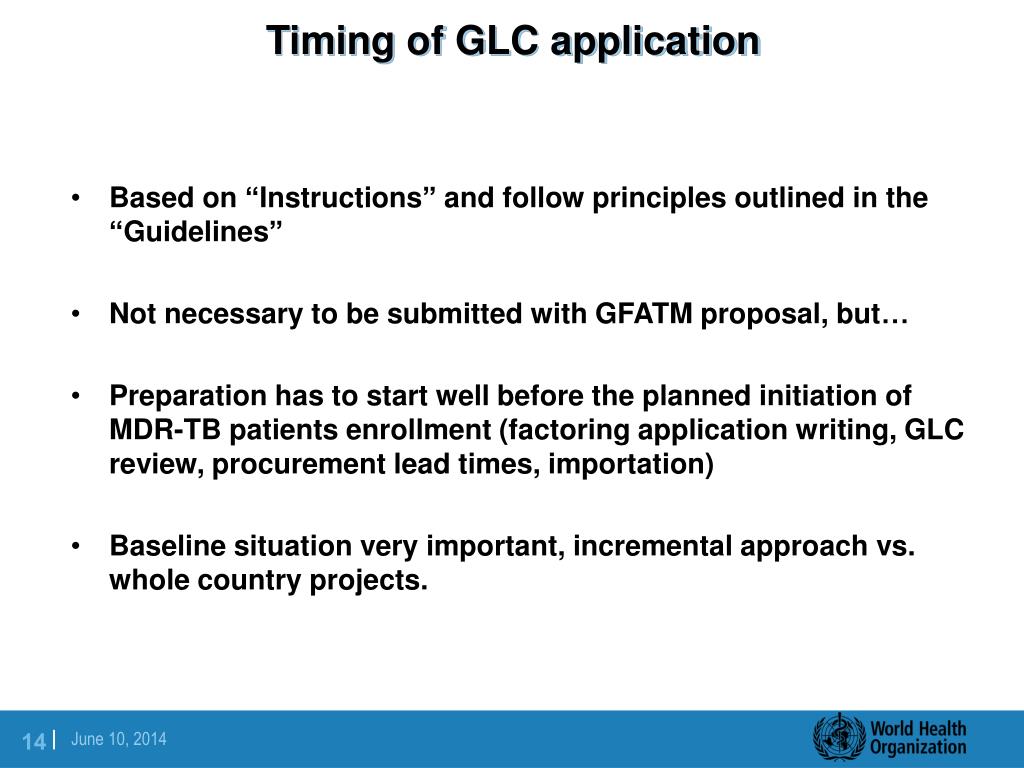 Timing of GLC application

• Based on “Instructions” and follow principles outlined in the “Guidelines”

• Not necessary to be submitted with GFATM proposal, but…

• Preparation has to start well before the planned initiation of MDR-TB patients enrollment (factoring application writing, GLC review, procurement lead times, importation)

• Baseline situation very important, incremental approach vs. whole country projects.

14 | June 10, 2014

World Health Organization